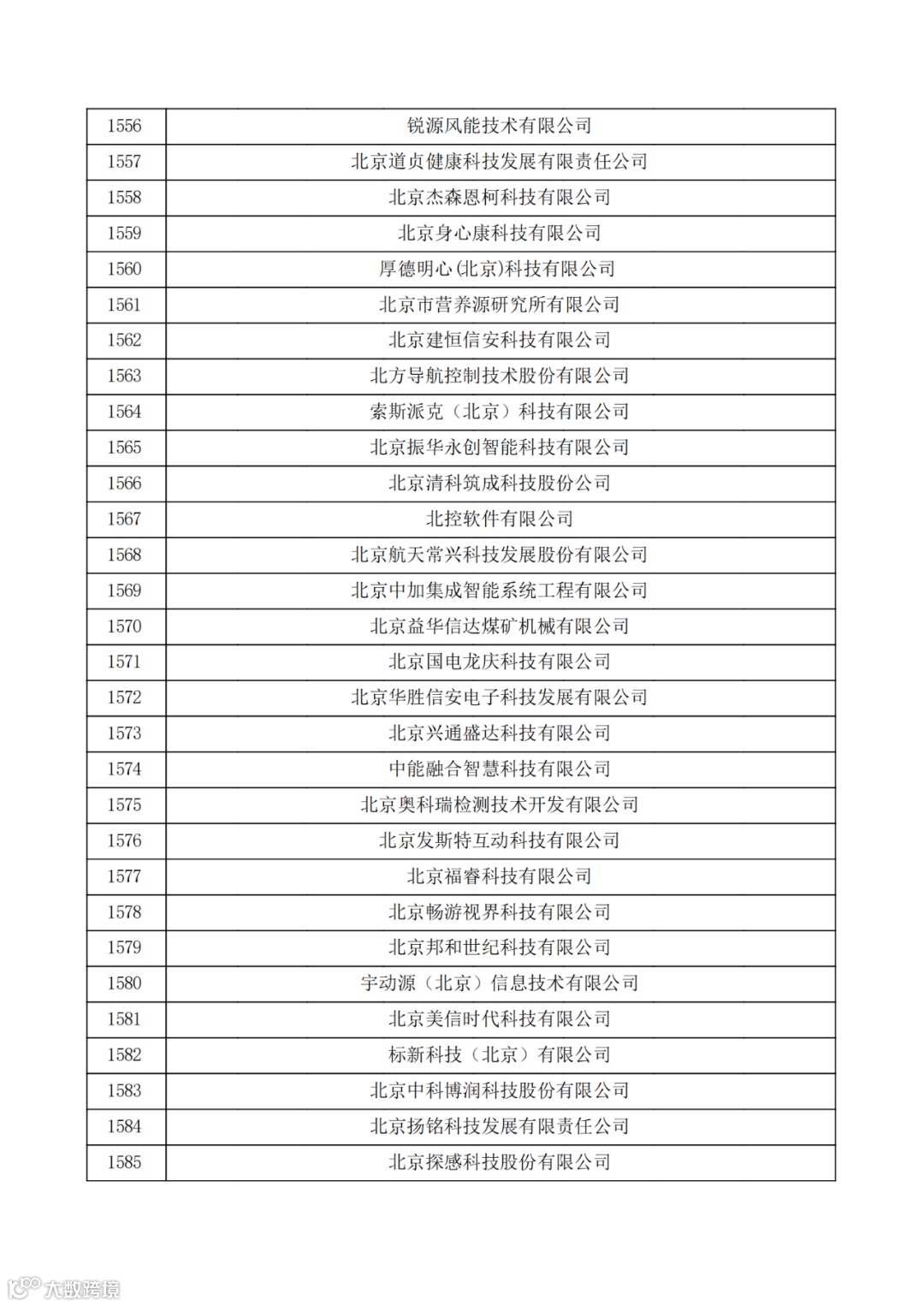 | 1556 | 锐源风能技术有限公司 |
|---|---|
| 1557 | 北京道贞健康科技发展有限责任公司 |
| 1558 | 北京杰森恩柯科技有限公司 |
| 1559 | 北京身心康科技有限公司 |
| 1560 | 厚德明心(北京)科技有限公司 |
| 1561 | 北京市营养源研究所有限公司 |
| 1562 | 北京建恒信安科技有限公司 |
| 1563 | 北方导航控制技术股份有限公司 |
| 1564 | 索斯派克（北京）科技有限公司 |
| 1565 | 北京振华永创智能科技有限公司 |
| 1566 | 北京清科筑成科技股份公司 |
| 1567 | 北控软件有限公司 |
| 1568 | 北京航天常兴科技发展股份有限公司 |
| 1569 | 北京中加集成智能系统工程有限公司 |
| 1570 | 北京益华信达煤矿机械有限公司 |
| 1571 | 北京国电龙庆科技有限公司 |
| 1572 | 北京华胜信安电子科技发展有限公司 |
| 1573 | 北京兴通盛达科技有限公司 |
| 1574 | 中能融合智慧科技有限公司 |
| 1575 | 北京奥科瑞检测技术开发有限公司 |
| 1576 | 北京发斯特互动科技有限公司 |
| 1577 | 北京福睿科技有限公司 |
| 1578 | 北京畅游视界科技有限公司 |
| 1579 | 北京邦和世纪科技有限公司 |
| 1580 | 宇动源（北京）信息技术有限公司 |
| 1581 | 北京美信时代科技有限公司 |
| 1582 | 标新科技（北京）有限公司 |
| 1583 | 北京中科博润科技股份有限公司 |
| 1584 | 北京扬铭科技发展有限责任公司 |
| 1585 | 北京探感科技股份有限公司 |

大数跨境